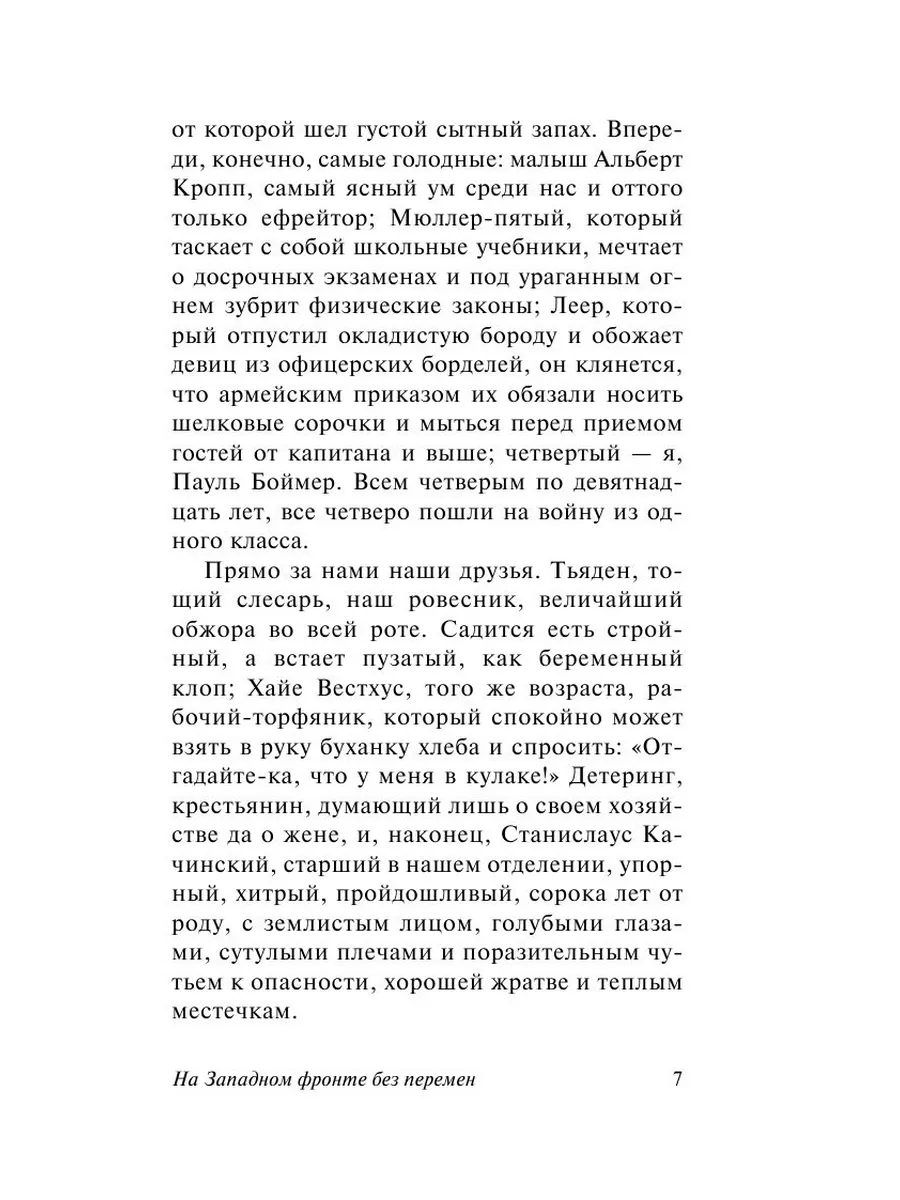 от которой шел густой сытный запах. Впереди, конечно, самые голодные: малыш Альберт Кропп, самый ясный ум среди нас и оттого только ефрейтор; Мюллер-пятый, который таскает с собой школьные учебники, мечтает о досрочных экзаменах и под ураганным огнем зубрит физические законы; Леер, который отпустил окладистую бороду и обожает девиц из офицерских борделей, он клянется, что армейским приказом их обязали носить шелковые сорочки и мыться перед приемом гостей от капитана и выше; четвертый — я, Пауль Боймер. Всем четверым по девятнадцать лет, все четверо пошли на войну из одного класса.

Прямо за нами наши друзья. Тьяден, тощий слесарь, наш ровесник, величайший обжора во всей роте. Садится есть стройный, а встает пузатый, как беременный клоп; Хайе Вестхус, того же возраста, рабочий-торфяник, который спокойно может взять в руку буханку хлеба и спросить: «Отгадайте-ка, что у меня в кулаке!» Детеринг, крестьянин, думающий лишь о своем хозяйстве да о жене, и, наконец, Станислаус Качинский, старший в нашем отделении, упорный, хитрый, пройдошливый, сорока лет от роду, с землистым лицом, голубыми глазами, сутулыми плечами и поразительным чутьем к опасности, хорошей жратве и теплым местечкам.

На Западном фронте без перемен 7